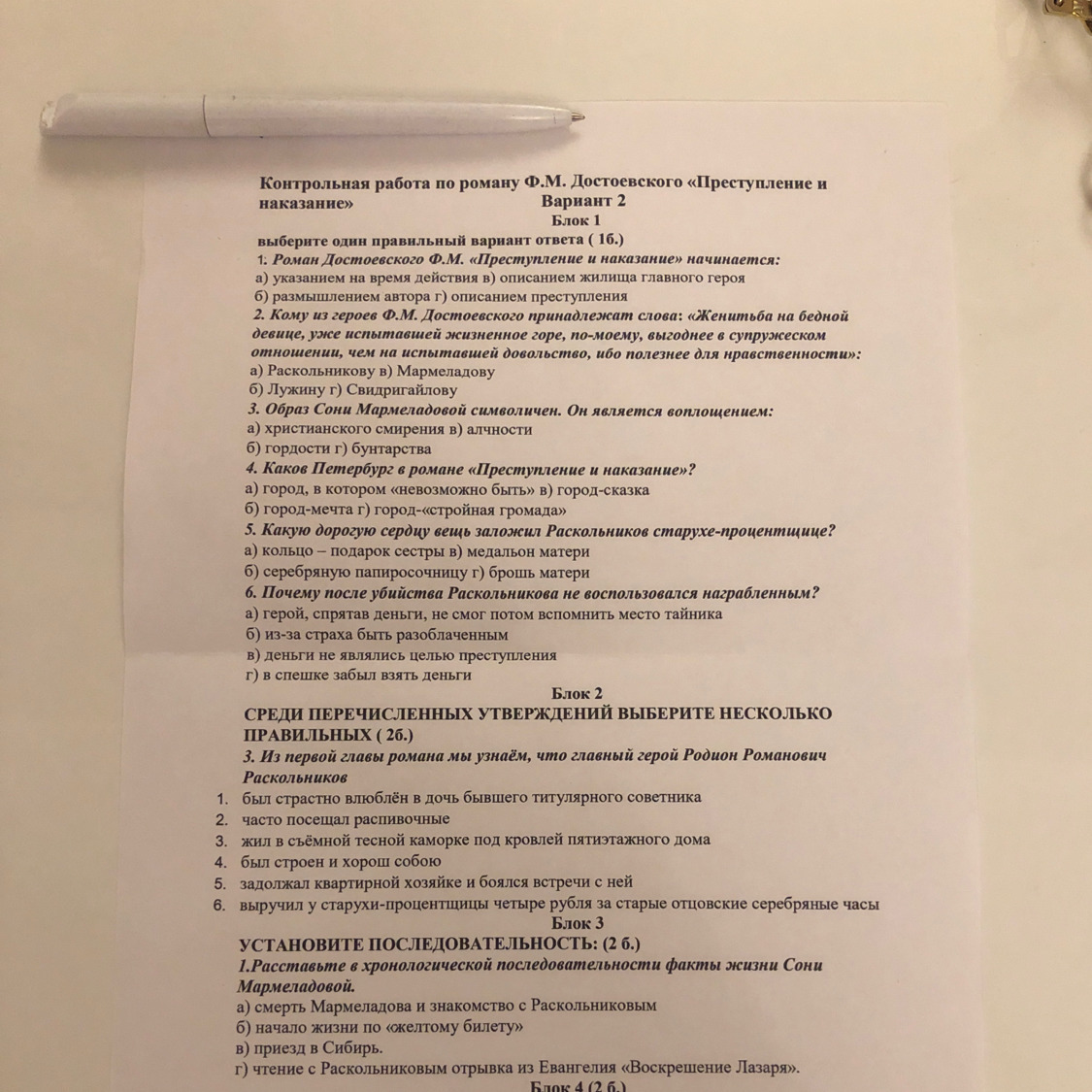 Контрольная работа по роману Ф.М. Достоевского «Преступление и наказание»
Вариант 2
Блок 1
выберите один правильный вариант ответа ( 1б.)
1. Роман Достоевского Ф.М. «Преступление и наказание» начинается:
а) указанием на время действия в) описанием жилища главного героя
б) размышлением автора г) описанием преступления
2. Кому из героев Ф.М. Достоевского принадлежат слова: «Женитьба на бедной девице, уже испытавшей жизненное горе, по-моему, выгоднее в супружеском отношении, чем на испытавшей довольство, ибо полезнее для нравственности»:
а) Раскольникову в) Мармеладову
б) Лужину г) Свидригайлову
3. Образ Сони Мармеладовой символичен. Он является воплощением:
а) христианского смирения в) алчности
б) гордости г) бунтарства
4. Каков Петербург в романе «Преступление и наказание»?
а) город, в котором «невозможно быть» в) город-сказка
б) город-мечта г) город-«стройная громада»
5. Какую дорогую сердцу вещь заложил Раскольников старухе-процентщице?
а) кольцо – подарок сестры в) медальон матери
б) серебряную папиросочницу г) брошь матери
6. Почему после убийства Раскольникова не воспользовался награбленным?
а) герой, спрятав деньги, не смог потом вспомнить место тайника
б) из-за страха быть разоблаченным
в) деньги не являлись целью преступления
г) в спешке забыл взять деньги
Блок 2
СРЕДИ ПЕРЕЧИСЛЕННЫХ УТВЕРЖДЕНИЙ ВЫБЕРИТЕ НЕСКОЛЬКО ПРАВИЛЬНЫХ ( 2б.)
3. Из первой главы романа мы узнаём, что главный герой Родион Романович Раскольников
1. был страстно влюблён в дочь бывшего титулярного советника
2. часто посещал распивочные
3. жил в съёмной тесной каморке под кровлей пятиэтажного дома
4. был строен и хорош собою
5. задолжал квартирной хозяйке и боялся встречи с ней
6. выручил у старухи-процентщицы четыре рубля за старые отцовские серебряные часы
Блок 3
УСТАНОВИТЕ ПОСЛЕДОВАТЕЛЬНОСТЬ: (2 б.)
1.Расставьте в хронологической последовательности факты жизни Сони Мармеладовой.
а) смерть Мармеладова и знакомство с Раскольниковым
б) начало жизни по «желтому билету»
в) приезд в Сибирь.
г) чтение с Раскольниковым отрывка из Евангелия «Воскрешение Лазаря».
Блок 4 (2 б.)